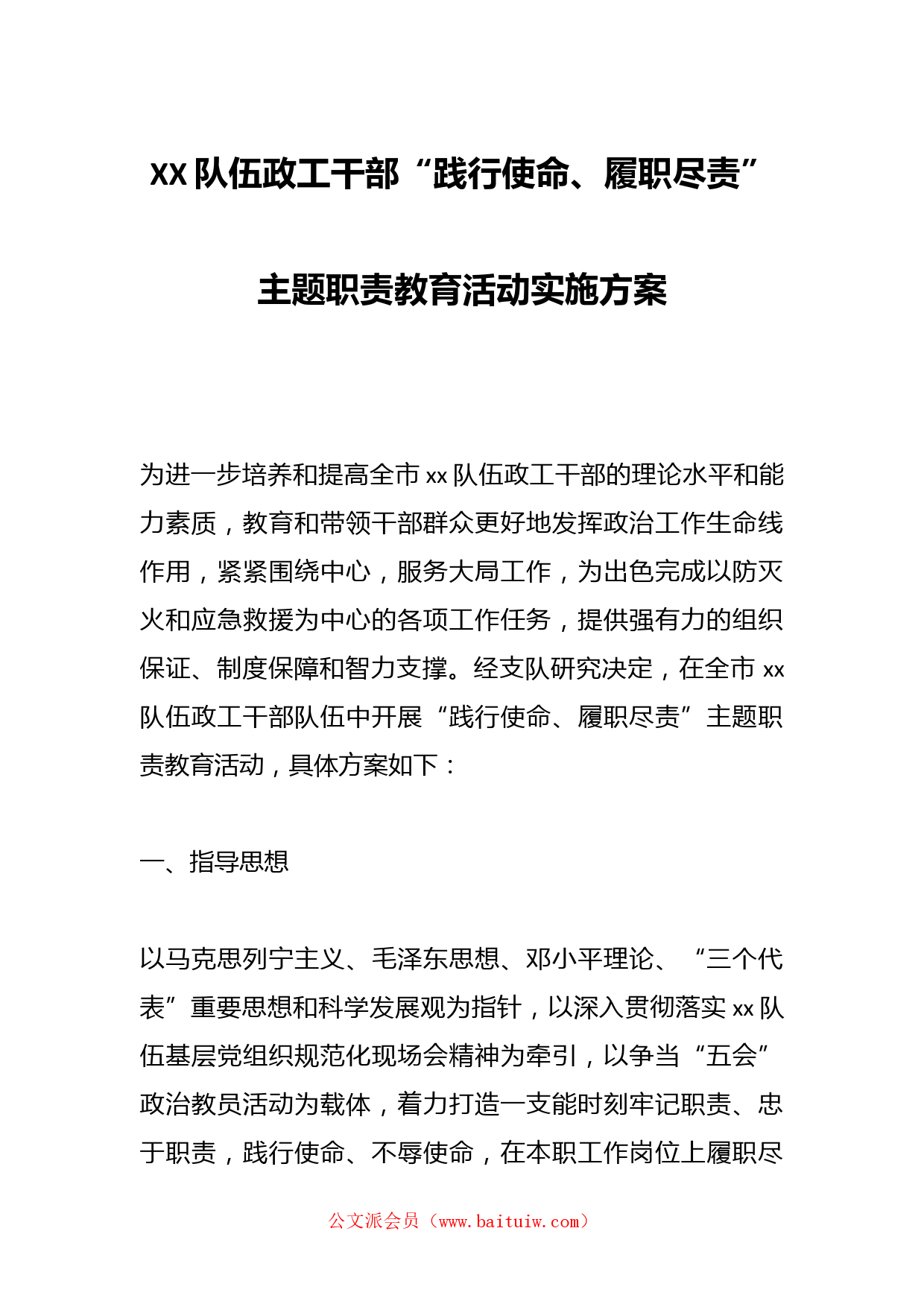 XX 队伍政工干部“践行使命、履职尽责”

主题职责教育活动实施方案

为进一步培养和提高全市 xx 队伍政工干部的理论水平和能力素质，教育和带领干部群众更好地发挥政治工作生命线作用，紧紧围绕中心，服务大局工作，为出色完成以防灭火和应急救援为中心的各项工作任务，提供强有力的组织保证、制度保障和智力支撑。经支队研究决定，在全市 xx 队伍政工干部队伍中开展“践行使命、履职尽责”主题职责教育活动，具体方案如下：

一、指导思想

以马克思列宁主义、毛泽东思想、邓小平理论、“三个代表”重要思想和科学发展观为指针，以深入贯彻落实 xx 队伍基层党组织规范化现场会精神为牵引，以争当“五会”政治教员活动为载体，着力打造一支能时刻牢记职责、忠于职责，践行使命、不辱使命，在本职工作岗位上履职尽

公文派会员（www.baituiw.com）